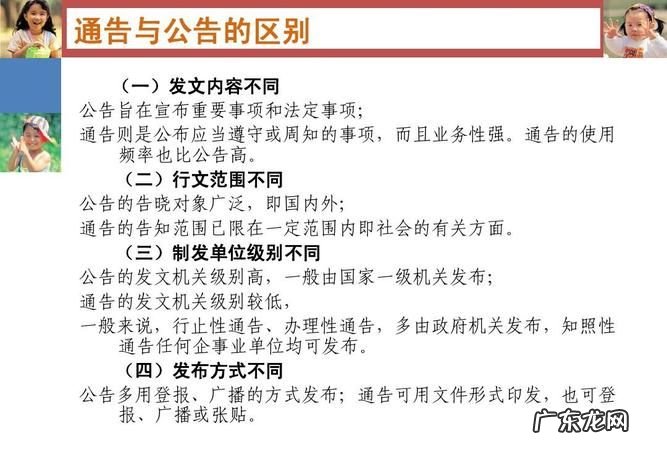 通告与公告的区别

（一）发文内容不同

公告旨在宣布重要事项和法定事项；

通告则是公布应当遵守或周知的事项，而且业务性强。通告的使用频率也比公告高。

（二）行文范围不同

公告的告晓对象广泛，即国内外；

通告的告知范围已限在一定范围内即社会的有关方面。

（三）制发单位级别不同

公告的发文机关级别高，一般由国家一级机关发布；

通告的发文机关级别较低，

一般来说，行止性通告、办理性通告，多由政府机关发布，知照性通告任何企事业单位均可发布。

（四）发布方式不同

公告多用登报、广播的方式发布；通告可用文件形式印发，也可登报、广播或张贴。

广东龙网